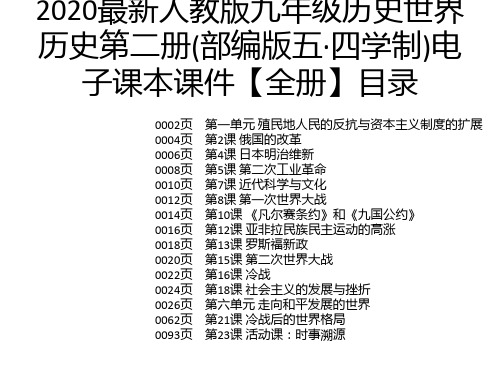 2020最新人教版九年级历史世界历史第二册(部编版五·四学制)电子课本课件【全册】目录

0002页　第一单元 殖民地人民的反抗与资本主义制度的扩展
0004页　第2课 俄国的改革
0006页　第4课 日本明治维新
0008页　第5课 第二次工业革命
0010页　第7课 近代科学与文化
0012页　第8课 第一次世界大战
0014页　第10课 《凡尔赛条约》和《九国公约》
0016页　第12课 亚非拉民族民主运动的高涨
0018页　第13课 罗斯福新政
0020页　第15课 第二次世界大战
0022页　第16课 冷战
0024页　第18课 社会主义的发展与挫折
0026页　第六单元 走向和平发展的世界
0062页　第21课 冷战后的世界格局
0093页　第23课 活动课：时事溯源